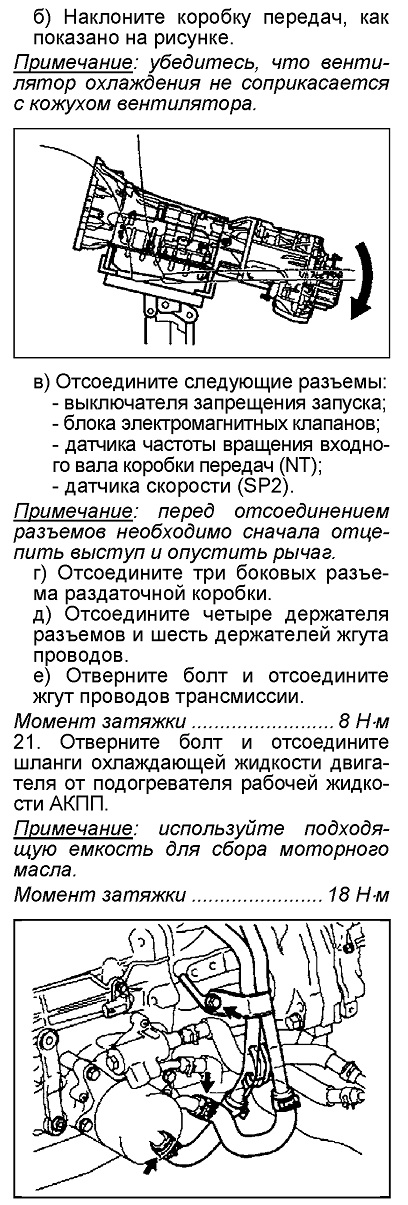 б) Наклоните коробку передач, как показано на рисунке.

Примечание: убедитесь, что вентилятор охлаждения не соприкасается с кожухом вентилятора.

в) Отсоедините следующие разъемы:
- выключателя запрещения запуска;
- блока электромагнитных клапанов;
- датчика частоты вращения входного вала коробки передач (NT);
- датчика скорости (SP2).

Примечание: перед отсоединением разъемов необходимо сначала отцепить выступ и опустить рычаг.

г) Отсоедините три боковых разъема раздаточной коробки.

д) Отсоедините четыре держателя разъемов и шесть держателей жгута проводов.

е) Отверните болт и отсоедините жгут проводов трансмиссии.

Момент затяжки ......................... 8 Н·м

21. Отверните болт и отсоедините шланги охлаждающей жидкости двигателя от подогревателя рабочей жидкости АКПП.

Примечание: используйте подходящую емкость для сбора моторного масла.

Момент затяжки ....................... 18 Н·м